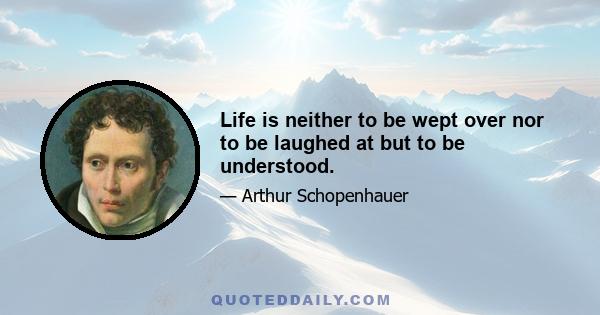 Life is neither to be wept over nor to be laughed at but to be understood.

— Arthur Schopenhauer

QUOTEDDAILY.COM